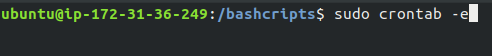 ubuntu@ip-172-31-36-249:/bashcripts$ sudo crontab -e